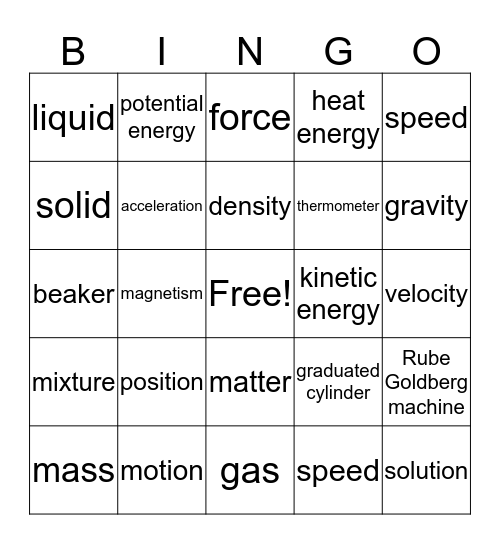 | B | I | N | G | O |
|---|---|---|---|---|
| liquid | potential energy | force | heat energy | speed |
| solid | acceleration | density | thermometer | gravity |
| beaker | magnetism | Free! | kinetic energy | velocity |
| mixture | position | matter | graduated cylinder | Rube Goldberg machine |
| mass | motion | gas | speed | solution |